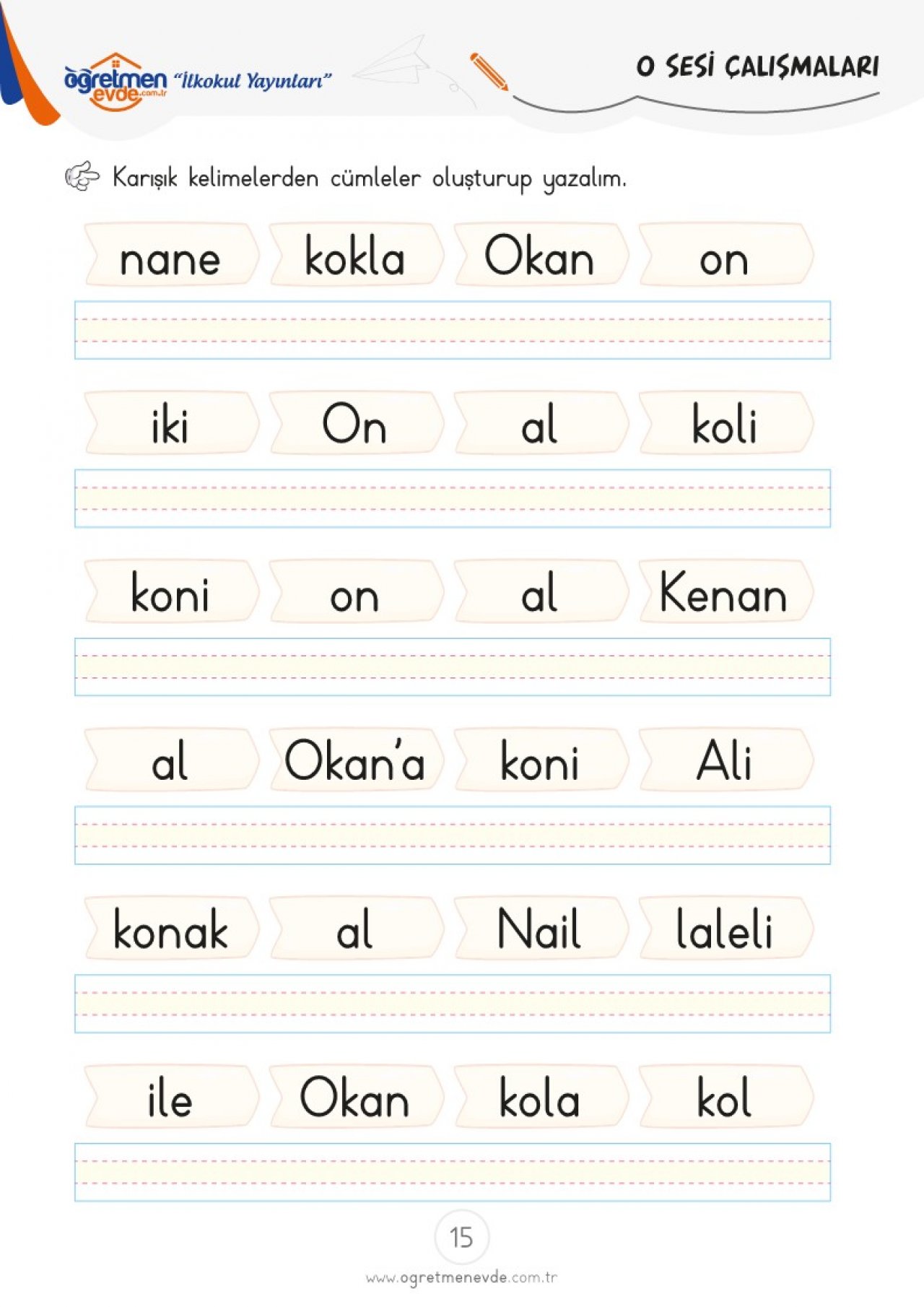 öğretmen evde.com.tr "İlkokul Yayınları"

O SESİ ÇALIŞMALARI

Karışık kelimelerden cümleler oluşturup yazalım.

nane kokla Okan on

iki On al koli

koni on al Kenan

al Okan'a koni Ali

konak al Nail laleli

ile Okan kola kol

15

www.ogretmenevde.com.tr